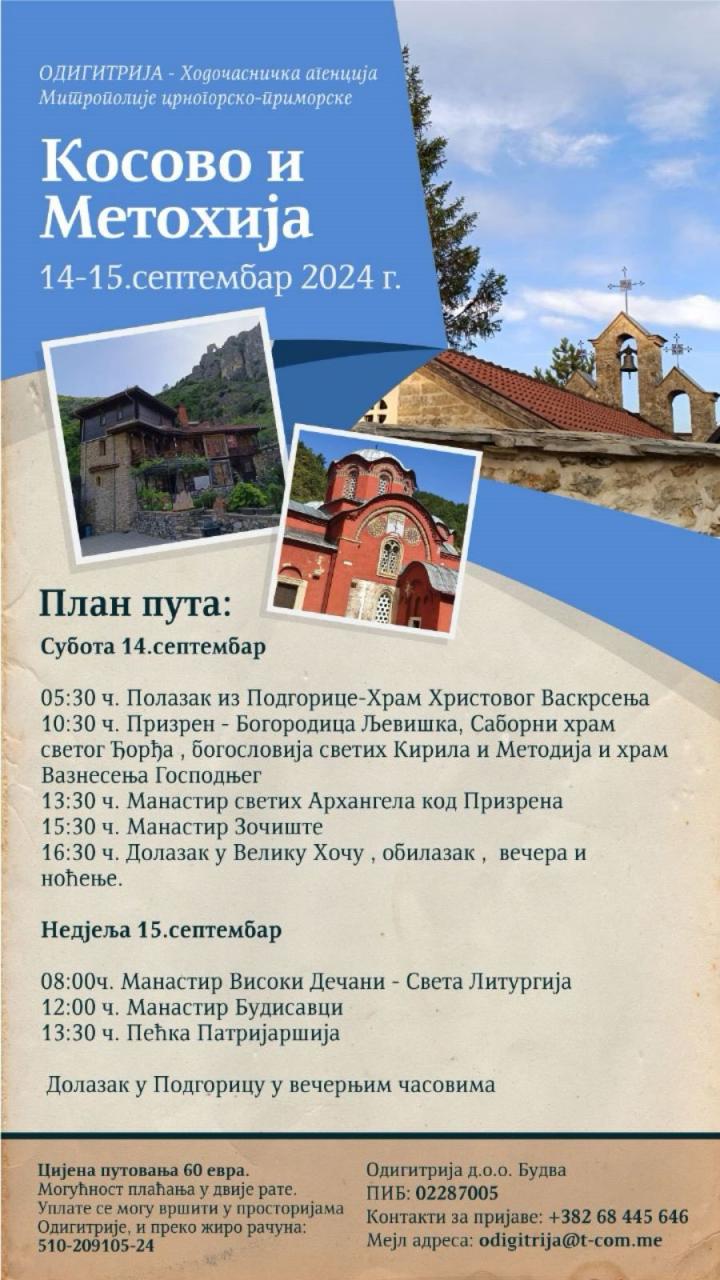 ОДИГИТРИЈА - Ходочасничка агенција
Митрополије црногорско-приморске

Косово и Метохија

14-15.септембар 2024 г.

План пута:

Субота 14.септембар

05:30 ч. Полазак из Подгорице-Храм Христовог Васкрсења
10:30 ч. Призрен - Богородица Љевишка, Саборни храм светог Ђорђа , богословија светих Кирила и Методија и храм Вазнесења Господњег
13:30 ч. Манастир светих Архангела код Призрена
15:30 ч. Манастир Зочиште
16:30 ч. Долазак у Велику Хочу , обилазак , вечера и ноћење.

Недјеља 15.септембар

08:00ч. Манастир Високи Дечани - Света Литургија
12:00 ч. Манастир Будисавци
13:30 ч. Пећка Патријаршија

Долазак у Подгорицу у вечерњим часовима

Цијена путовања 60 евра.
Могућност плаћања у двије рате.
Уплате се могу вршити у просторијама Одигитрије, и преко жиро рачуна:
510-209105-24

Одигитрија д.о.о. Будва
ПИБ: 02287005
Контакти за пријаве: +382 68 445 646
Мејл адреса: odigitrija@t-com.me